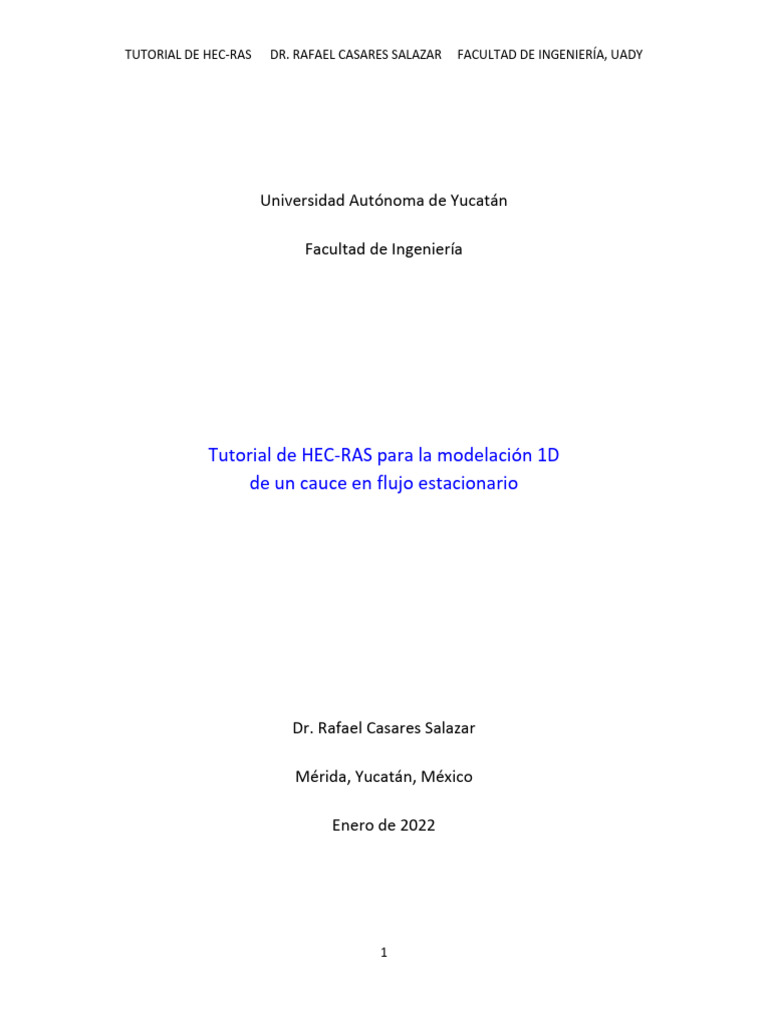 TUTORIAL DE HEC-RAS DR. RAFAEL CASARES SALAZAR FACULTAD DE INGENIERÍA, UADY

Universidad Autónoma de Yucatán

Facultad de Ingeniería

Tutorial de HEC-RAS para la modelación 1D de un cauce en flujo estacionario

Dr. Rafael Casares Salazar

Mérida, Yucatán, México

Enero de 2022

1